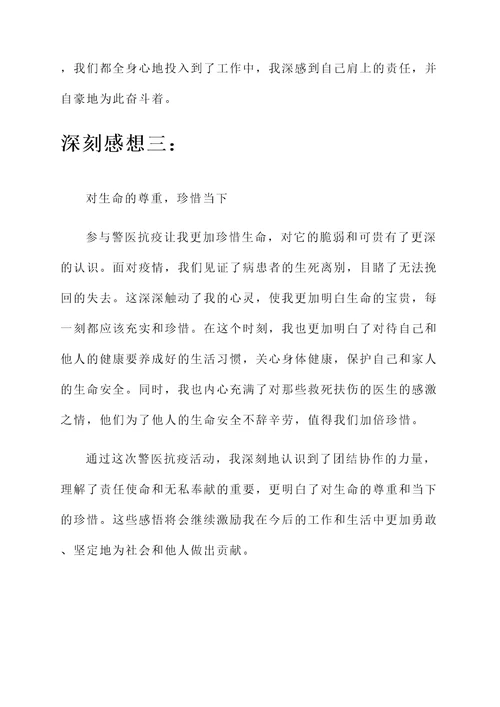 ，我们都全身心地投入到了工作中，我深感到自己肩上的责任，并自豪地为此奋斗着。

深刻感想三：

对生命的尊重，珍惜当下

参与警医抗疫让我更加珍惜生命，对它的脆弱和可贵有了更深的认识。面对疫情，我们见证了病患者的生死离别，目睹了无法挽回的失去。这深深触动了我的心灵，使我更加明白生命的宝贵，每一刻都应该充实和珍惜。在这个时刻，我也更加明白了对待自己和他人的健康要养成好的生活习惯，关心身体健康，保护自己和家人的生命安全。同时，我也内心充满了对那些救死扶伤的医生的感激之情，他们为了他人的生命安全不辞辛劳，值得我们加倍珍惜。

通过这次警医抗疫活动，我深刻地认识到了团结协作的力量，理解了责任使命和无私奉献的重要，更明白了对生命的尊重和当下的珍惜。这些感悟将会继续激励我在今后的工作和生活中更加勇敢、坚定地为社会和他人做出贡献。